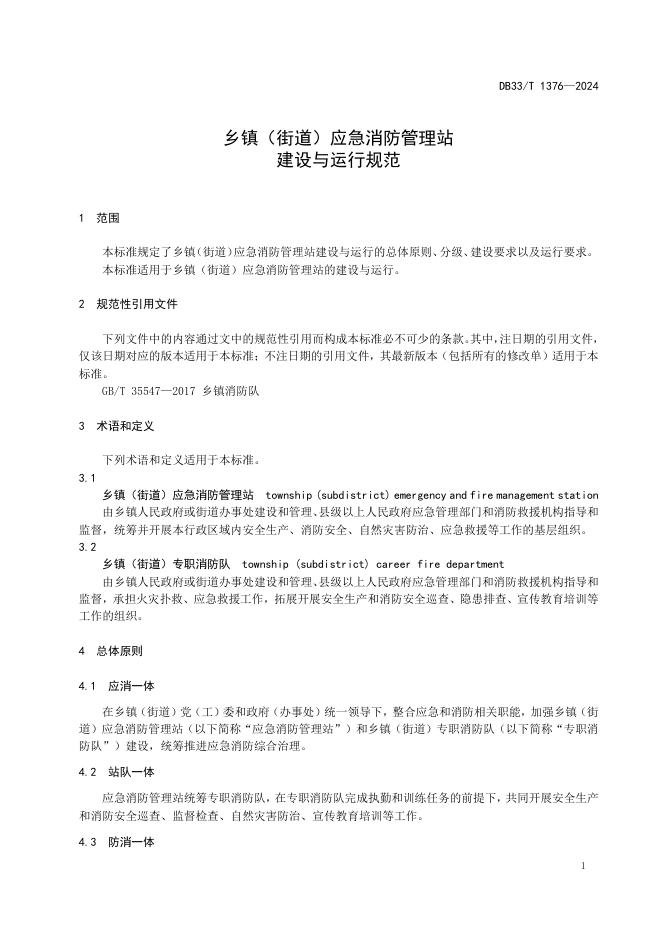 DB33/T 1376—2024

乡镇（街道）应急消防管理站
建设与运行规范

1 范围

本标准规定了乡镇(街道)应急消防管理站建设与运行的总体原则、分级、建设要求以及运行要求。
本标准适用于乡镇（街道）应急消防管理站的建设与运行。

2 规范性引用文件

下列文件中的内容通过文中的规范性引用而构成本标准必不可少的条款。其中，注日期的引用文件，仅该日期对应的版本适用于本标准；不注日期的引用文件，其最新版本（包括所有的修改单）适用于本标准。
GB/T 35547—2017 乡镇消防队

3 术语和定义

下列术语和定义适用于本标准。
3.1
乡镇（街道）应急消防管理站 township (subdistrict) emergency and fire management station
由乡镇人民政府或街道办事处建设和管理、县级以上人民政府应急管理部门和消防救援机构指导和监督，统筹并开展本行政区域内安全生产、消防安全、自然灾害防治、应急救援等工作的基层组织。
3.2
乡镇（街道）专职消防队 township (subdistrict) career fire department
由乡镇人民政府或街道办事处建设和管理、县级以上人民政府应急管理部门和消防救援机构指导和监督，承担火灾扑救、应急救援工作，拓展开展安全生产和消防安全巡查、隐患排查、宣传教育培训等工作的组织。

4 总体原则

4.1 应消一体

在乡镇（街道）党（工）委和政府（办事处）统一领导下，整合应急和消防相关职能，加强乡镇（街道）应急消防管理站（以下简称“应急消防管理站”）和乡镇（街道）专职消防队（以下简称“专职消防队”）建设，统筹推进应急消防综合治理。

4.2 站队一体

应急消防管理站统筹专职消防队，在专职消防队完成执勤和训练任务的前提下，共同开展安全生产和消防安全巡查、监督检查、自然灾害防治、宣传教育培训等工作。

4.3 防消一体

1